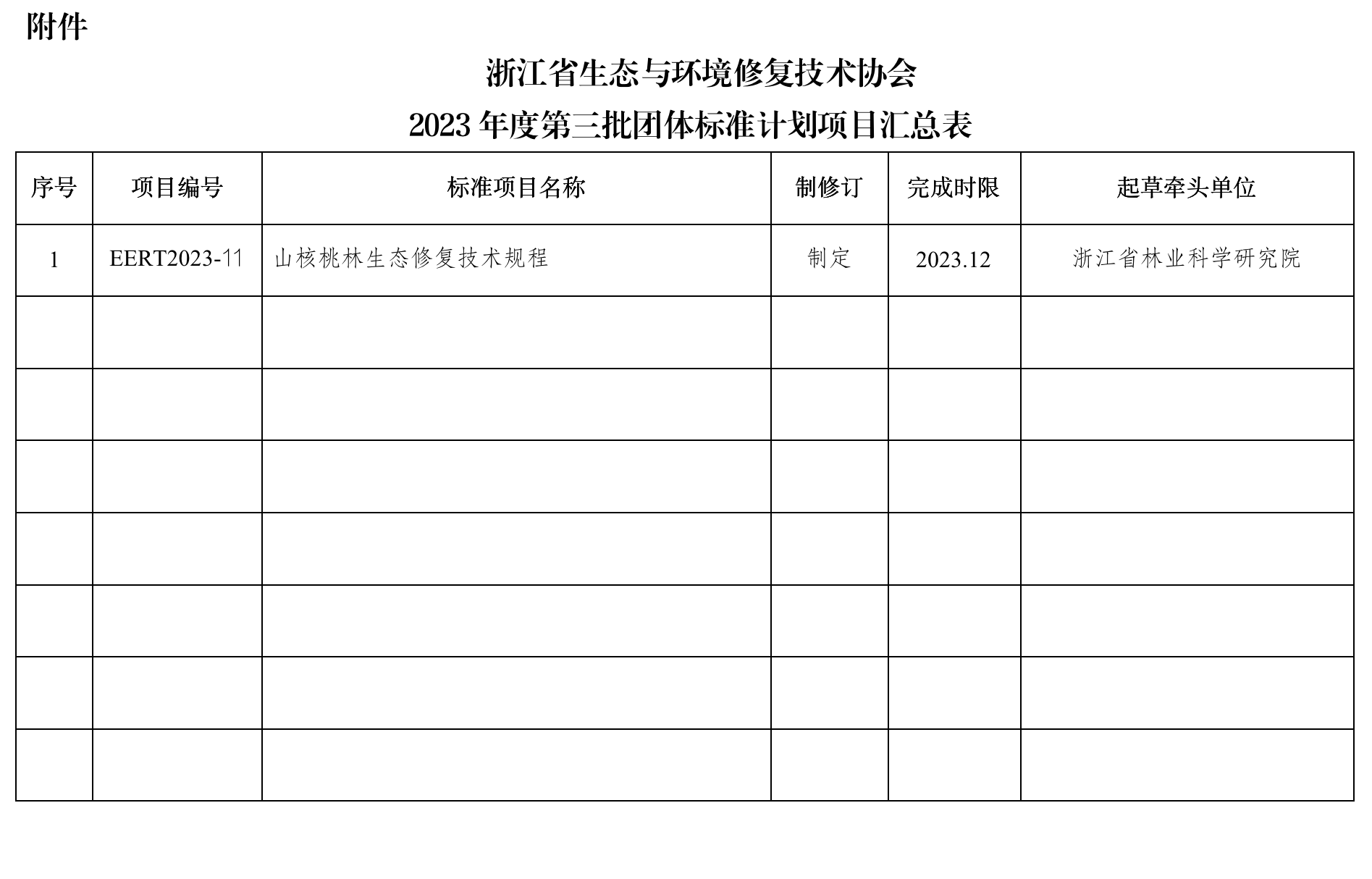 附件

浙江省生态与环境修复技术协会
2023 年度第三批团体标准计划项目汇总表

| 序号 | 项目编号 | 标准项目名称 | 制修订 | 完成时限 | 起草牵头单位 |
|---|---|---|---|---|---|
| 1 | EERT2023-11 | 山核桃林生态修复技术规程 | 制定 | 2023.12 | 浙江省林业科学研究院 |
| | | | | | |
| | | | | | |
| | | | | | |
| | | | | | |
| | | | | | |
| | | | | | |
| | | | | | |